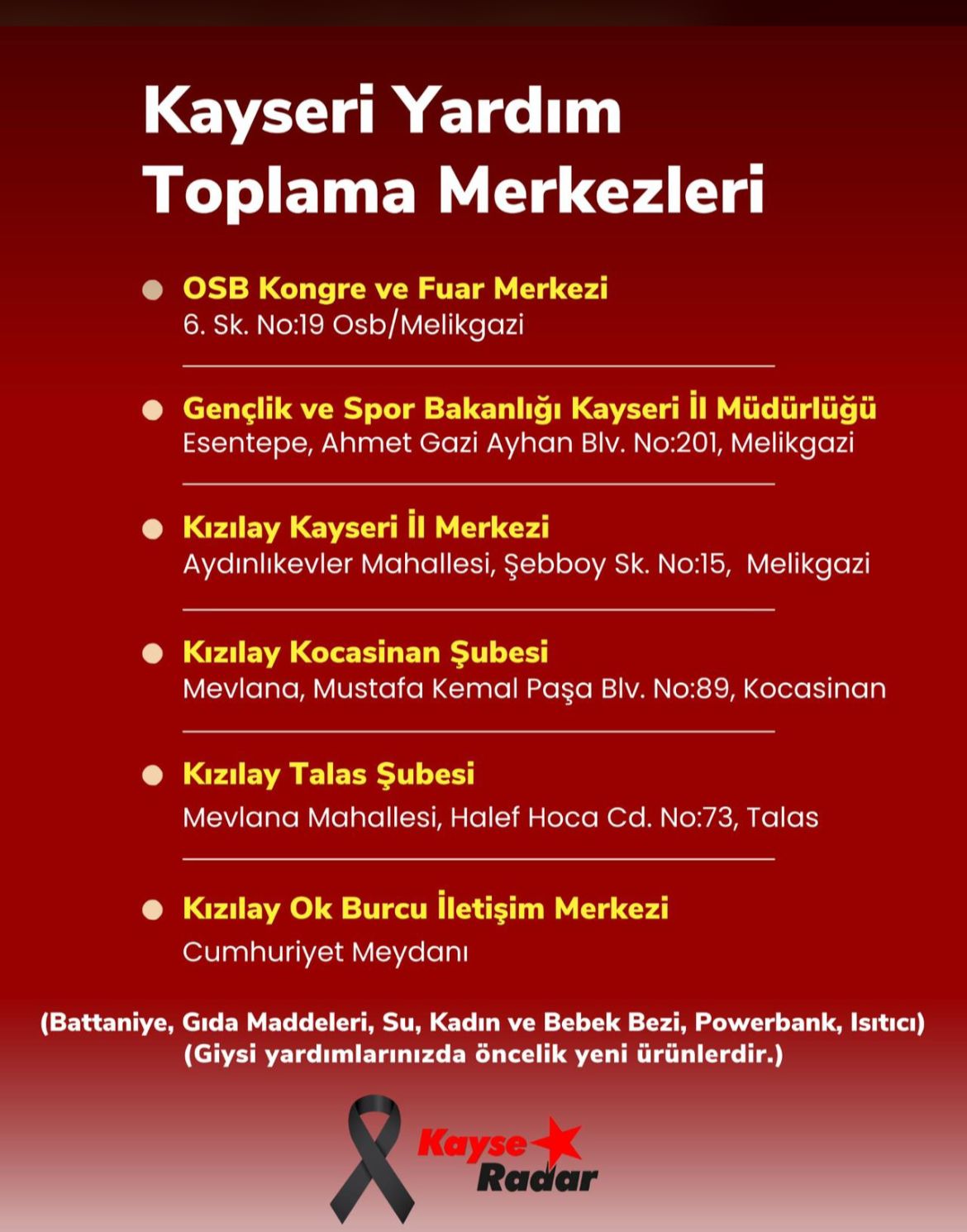 Kayseri Yardım Toplama Merkezleri

OSB Kongre ve Fuar Merkezi
6. Sk. No:19 Osb/Melikgazi

Gençlik ve Spor Bakanlığı Kayseri İl Müdürlüğü
Esentepe, Ahmet Gazi Ayhan Blv. No:201, Melikgazi

Kızılay Kayseri İl Merkezi
Aydınlıkevler Mahallesi, Şebboy Sk. No:15, Melikgazi

Kızılay Kocasinan Şubesi
Mevlana, Mustafa Kemal Paşa Blv. No:89, Kocasinan

Kızılay Talas Şubesi
Mevlana Mahallesi, Halef Hoca Cd. No:73, Talas

Kızılay Ok Burcu İletişim Merkezi
Cumhuriyet Meydanı

(Battaniye, Gıda Maddeleri, Su, Kadın ve Bebek Bezi, Powerbank, Isıtıcı)
(Giysi yardımlarınızda öncelik yeni ürünlerdir.)

Kayse Radar